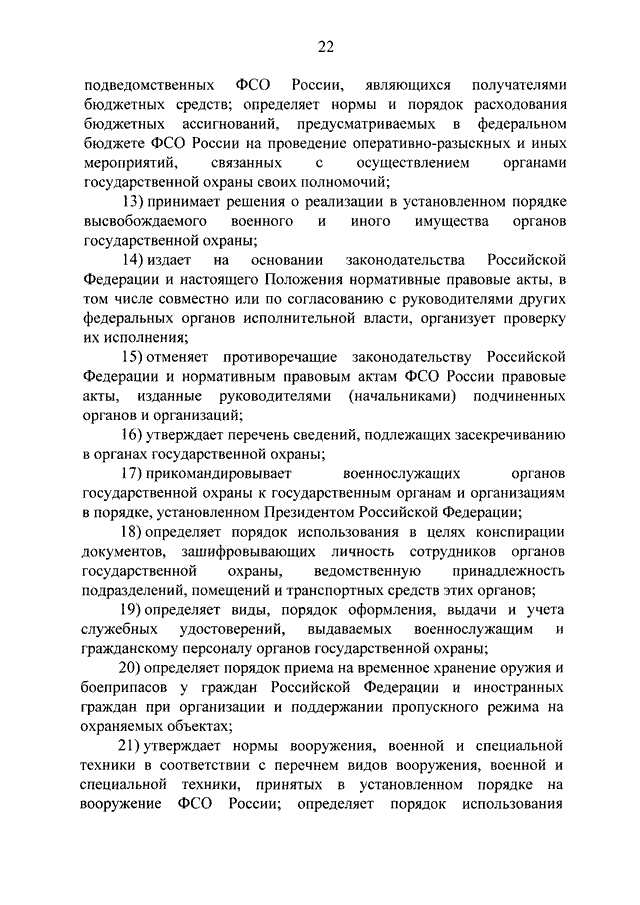 22

подведомственных ФСО России, являющихся получателями бюджетных средств; определяет нормы и порядок расходования бюджетных ассигнований, предусматриваемых в федеральном бюджете ФСО России на проведение оперативно-разыскных и иных мероприятий, связанных с осуществлением органами государственной охраны своих полномочий;

13) принимает решения о реализации в установленном порядке высвобождаемого военного и иного имущества органов государственной охраны;

14) издает на основании законодательства Российской Федерации и настоящего Положения нормативные правовые акты, в том числе совместно или по согласованию с руководителями других федеральных органов исполнительной власти, организует проверку их исполнения;

15) отменяет противоречащие законодательству Российской Федерации и нормативным правовым актам ФСО России правовые акты, изданные руководителями (начальниками) подчиненных органов и организаций;

16) утверждает перечень сведений, подлежащих засекречиванию в органах государственной охраны;

17) прикомандировывает военнослужащих органов государственной охраны к государственным органам и организациям в порядке, установленном Президентом Российской Федерации;

18) определяет порядок использования в целях конспирации документов, зашифровывающих личность сотрудников органов государственной охраны, ведомственную принадлежность подразделений, помещений и транспортных средств этих органов;

19) определяет виды, порядок оформления, выдачи и учета служебных удостоверений, выдаваемых военнослужащим и гражданскому персоналу органов государственной охраны;

20) определяет порядок приема на временное хранение оружия и боеприпасов у граждан Российской Федерации и иностранных граждан при организации и поддержании пропускного режима на охраняемых объектах;

21) утверждает нормы вооружения, военной и специальной техники в соответствии с перечнем видов вооружения, военной и специальной техники, принятых в установленном порядке на вооружение ФСО России; определяет порядок использования